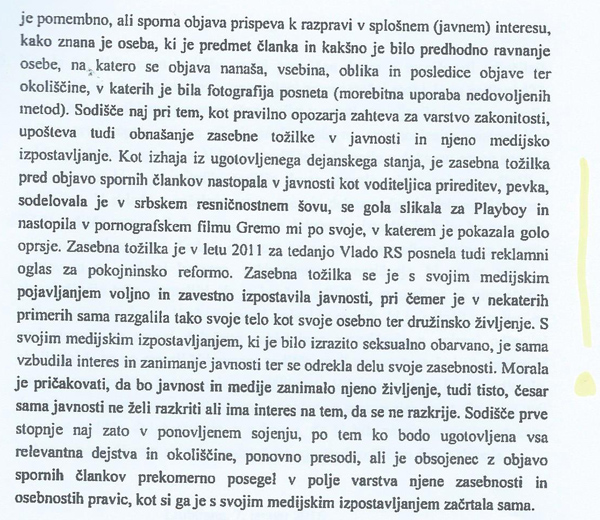 je pomembno, ali sporna objava prispeva k razpravi v splošnem (javnem) interesu, kako znana je oseba, ki je predmet članka in kakšno je bilo predhodno ravnanje osebe, na katero se objava nanaša, vsebina, oblika in posledice objave ter okoliščine, v katerih je bila fotografija posneta (morebitna uporaba nedovoljenih metod). Sodišče naj pri tem, kot pravilno opozarja zahteva za varstvo zakonitosti, upošteva tudi obnašanje zasebne tožilke v javnosti in njeno medijsko izpostavljanje. Kot izhaja iz ugotovljenega dejanskega stanja, je zasebna tožilka pred objavo spornih člankov nastopala v javnosti kot voditeljica prireditev, pevka, sodelovala je v srbskem resničnostnem šovu, se gola slikala za Playboy in nastopila v pornografskem filmu Gremo mi po svoje, v katerem je pokazala golo oprsje. Zasebna tožilka je v letu 2011 za tedanjo Vlado RS posnela tudi reklamni oglas za pokojninsko reformo. Zasebna tožilka se je s svojim medijskim pojavljanjem voljno in zavestno izpostavila javnosti, pri čemer je v nekaterih primerih sama razgalila tako svoje telo kot svoje osebno ter družinsko življenje. S svojim medijskim izpostavljanjem, ki je bilo izrazito seksualno obarvano, je sama vzbudila interes in zanimanje javnosti ter se odrekla delu svoje zasebnosti. Morala je pričakovati, da bo javnost in medije zanimalo njeno življenje, tudi tisto, česar sama javnosti ne želi razkriti ali ima interes na tem, da se ne razkrije. Sodišče prve stopnje naj zato v ponovljenem sojenju, po tem ko bodo ugotovljena vsa relevantna dejstva in okoliščine, ponovno presodi, ali je obsojenec z objavo spornih člankov prekomerno posegel v polje varstva njene zasebnosti in osebnostih pravic, kot si ga je s svojim medijskim izpostavljanjem začrtala sama.